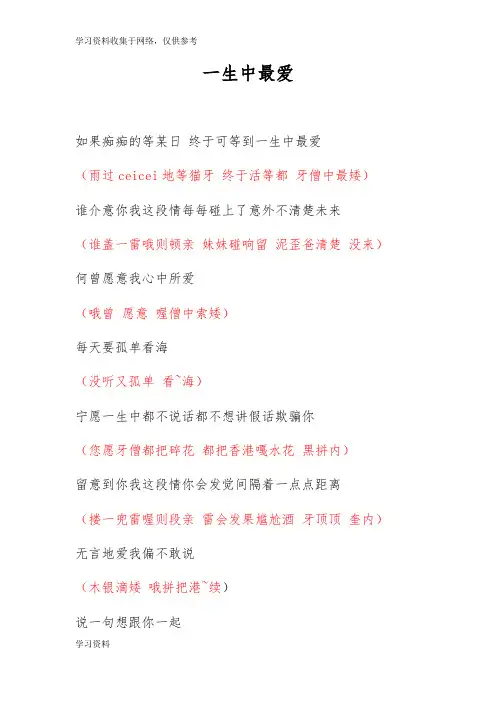 学习资料收集于网络，仅供参考

一生中最爱

如果痴痴的等某日 终于可等到一生中最爱

（雨过 ceicei 地等猫牙 终于活等都 牙僧中最矮）

谁介意你我这段情每每碰上了意外不清楚未来

（谁盖一雷哦则顿亲 妹妹碰响留 泥歪爸清楚 没来）

何曾愿意我心中所爱

（哦曾 愿意 喔僧中索矮）

每天要孤单看海

（没听又孤单 看~海）

宁愿一生中都不说话都不想讲假话欺骗你

（您愿牙僧都把碎花 都把香港嘎水花 黑拼内）

留意到你我这段情你会发觉间隔着一点点距离

（搂一兜雷喔则段亲 雷会发果尴尬洒 牙顶顶 奎内）

无言地爱我偏不敢说

（木银滴矮 哦拼把港~续）

说一句想跟你一起

学习资料